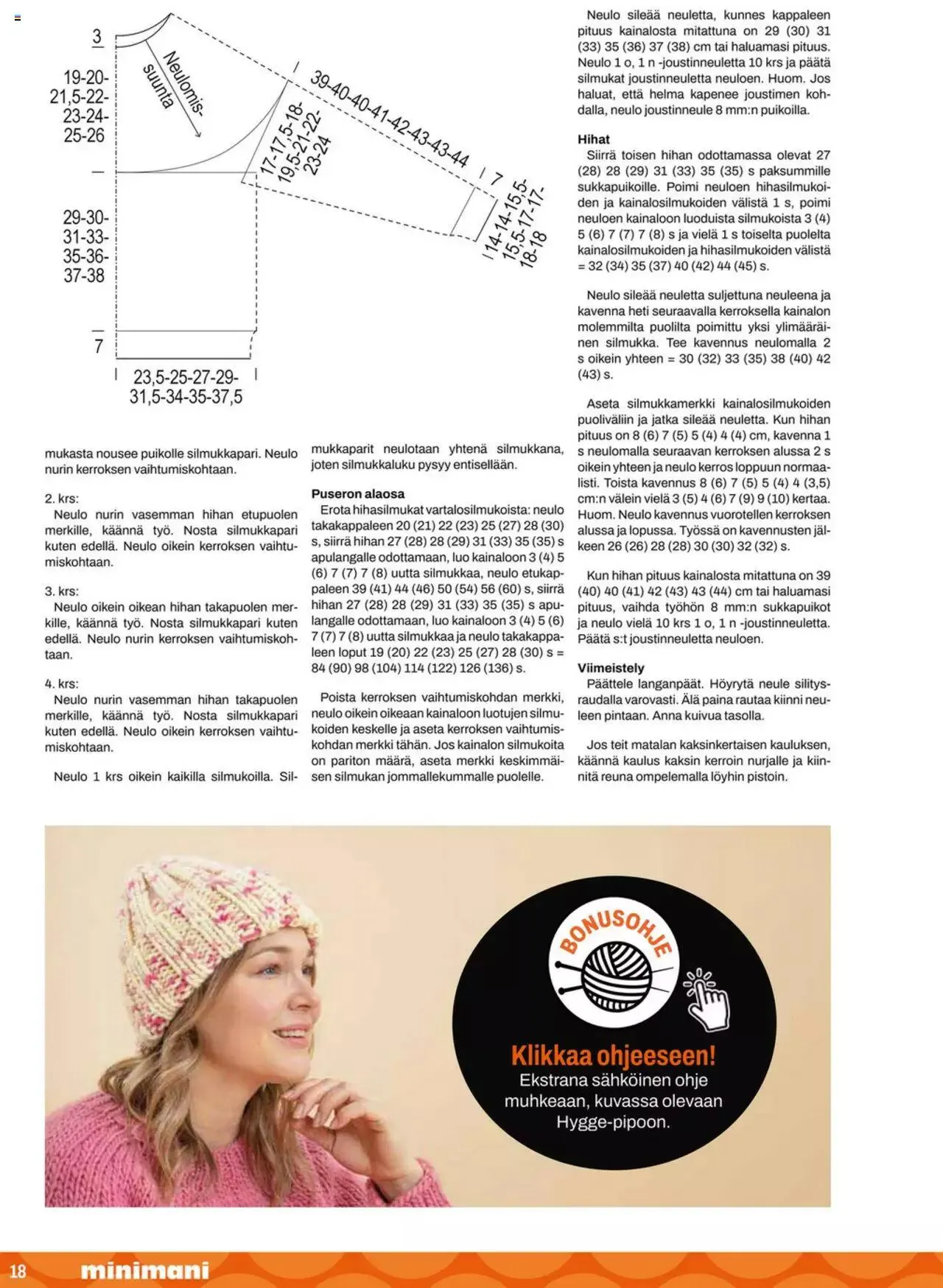 3

19-20-21,5-22-23-24-25-26

Neulomissuunta

39-40-40-41-42-43-43-44

17-17,5-18-19,5-21-22-23-24

7

14-14-15,5-15,5-17-17-18-18

29-30-31-33-35-36-37-38

7

23,5-25-27-29-31,5-34-35-37,5

mukasta nousee puikolle silmukkapari. Neulo nurin kerroksen vaihtumiskohtaan.

2. krs:
Neulo nurin vasemman hihan etupuolen merkille, käännä työ. Nosta silmukkapari kuten edellä. Neulo oikein kerroksen vaihtumiskohtaan.

3. krs:
Neulo oikein oikean hihan takapuolen merkille, käännä työ. Nosta silmukkapari kuten edellä. Neulo nurin kerroksen vaihtumiskohtaan.

4. krs:
Neulo nurin vasemman hihan takapuolen merkille, käännä työ. Nosta silmukkapari kuten edellä. Neulo oikein kerroksen vaihtumiskohtaan.

Neulo 1 krs oikein kaikilla silmukoilla. Silmukkaparit neulotaan yhtenä silmukkana, joten silmukkaluku pysyy entisellään.

Puseron alaosa
Erota hihasilmukat vartalosilmukoista: neulo takakappaleen 20 (21) 22 (23) 25 (27) 28 (30) s, siirrä hihan 27 (28) 28 (29) 31 (33) 35 (35) s apulangalle odottamaan, luo kainaloon 3 (4) 5 (6) 7 (7) 7 (8) uutta silmukkaa, neulo etukappaleen 39 (41) 44 (46) 50 (54) 56 (60) s, siirrä hihan 27 (28) 28 (29) 31 (33) 35 (35) s apulangalle odottamaan, luo kainaloon 3 (4) 5 (6) 7 (7) 7 (8) uutta silmukkaa ja neulo takakappaleen loput 19 (20) 22 (23) 25 (27) 28 (30) s = 84 (90) 98 (104) 114 (122) 126 (136) s.

Poista kerroksen vaihtumiskohdan merkki, neulo oikein oikeaan kainaloon luotujen silmukoiden keskelle ja aseta kerroksen vaihtumiskohdan merkki tähän. Jos kainalon silmukoita on pariton määrä, aseta merkki keskimmäisen silmukan jommallekummalle puolelle.

Neulo sileää neuletta, kunnes kappaleen pituus kainalosta mitattuna on 29 (30) 31 (33) 35 (36) 37 (38) cm tai haluamasi pituus. Neulo 1 o, 1 n -joustinneuletta 10 krs ja päätä silmukat joustinneuletta neuloen. Huom. Jos haluat, että helma kapenee joustimen kohdalla, neulo joustinneule 8 mm:n puikoilla.

Hihat
Siirrä toisen hihan odottamassa olevat 27 (28) 28 (29) 31 (33) 35 (35) s paksummille sukkapuikoille. Poimi neuloen hihasilmukoiden ja kainalosilmukoiden välistä 1 s, poimi neuloen kainaloon luoduista silmukoista 3 (4) 5 (6) 7 (7) 7 (8) s ja vielä 1 s toiselta puolelta kainalosilmukoiden ja hihasilmukoiden välistä = 32 (34) 35 (37) 40 (42) 44 (45) s.

Neulo sileää neuletta suljettuna neuleena ja kavenna heti seuraavalla kerroksella kainalon molemmilta puolilta poimittu yksi ylimääräinen silmukka. Tee kavennus neulomalla 2 s oikein yhteen = 30 (32) 33 (35) 38 (40) 42 (43) s.

Aseta silmukkamerkki kainalosilmukoiden puoliväliin ja jatka sileää neuletta. Kun hihan pituus on 8 (6) 7 (5) 5 (4) 4 (4) cm, kavenna 1 s neulomalla seuraavan kerroksen alussa 2 s oikein yhteen ja neulo kerros loppuun normaalisti. Toista kavennus 8 (6) 7 (5) 5 (4) 4 (3,5) cm:n välein vielä 3 (5) 4 (6) 7 (9) 9 (10) kertaa. Huom. Neulo kavennus vuorotellen kerroksen alussa ja lopussa. Työssä on kavennusten jälkeen 26 (26) 28 (28) 30 (30) 32 (32) s.

Kun hihan pituus kainalosta mitattuna on 39 (40) 40 (41) 42 (43) 43 (44) cm tai haluamasi pituus, vaihda työhön 8 mm:n sukkapuikot ja neulo vielä 10 krs 1 o, 1 n -joustinneuletta. Päätä s:t joustinneuletta neuloen.

Viimeistely
Päättele langanpäät. Höyrytä neule silitysraudalla varovasti. Älä paina rautaa kiinni neuleen pintaan. Anna kuivua tasolla.

Jos teit matalan kaksinkertaisen kauluksen, käännä kaulus kaksin kerroin nurjalle ja kiinnitä reuna ompelemalla löyhin pistoin.

BONUSOHJE

Klikkaa ohjeeseen!
Ekstrana sähköinen ohje muhkeaan, kuvassa olevaan Hygge-pipoon.

18 minimani